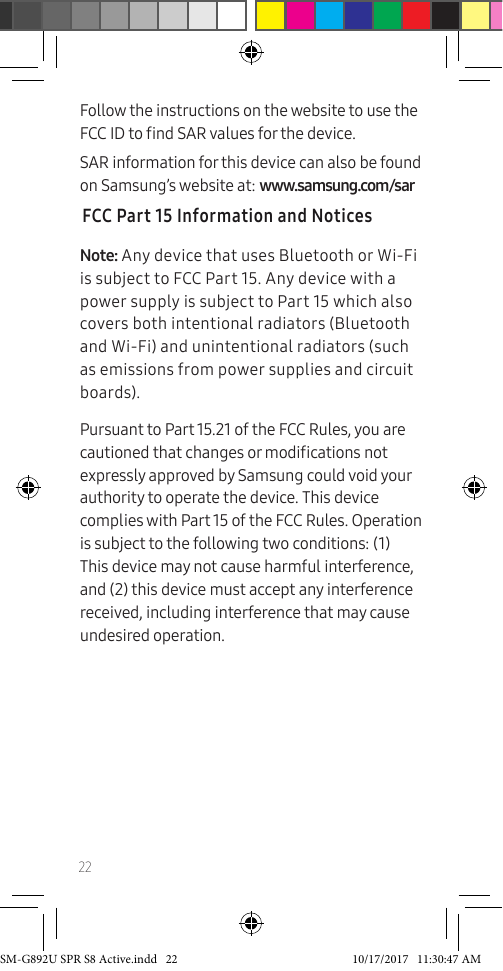 Follow the instructions on the website to use the FCC ID to find SAR values for the device.

SAR information for this device can also be found on Samsung's website at: www.samsung.com/sar

FCC Part 15 Information and Notices

Note: Any device that uses Bluetooth or Wi-Fi is subject to FCC Part 15. Any device with a power supply is subject to Part 15 which also covers both intentional radiators (Bluetooth and Wi-Fi) and unintentional radiators (such as emissions from power supplies and circuit boards).

Pursuant to Part 15.21 of the FCC Rules, you are cautioned that changes or modifications not expressly approved by Samsung could void your authority to operate the device. This device complies with Part 15 of the FCC Rules. Operation is subject to the following two conditions: (1) This device may not cause harmful interference, and (2) this device must accept any interference received, including interference that may cause undesired operation.

22

SM-G892U SPR S8 Active.indd 22

10/17/2017 11:30:47 AM